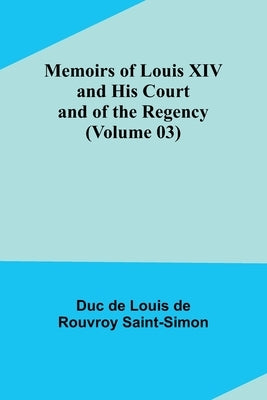 Memoirs of Louis XIV and His Court and of the Regency (Volume 03)

Duc de Louis de Rouvroy Saint-Simon